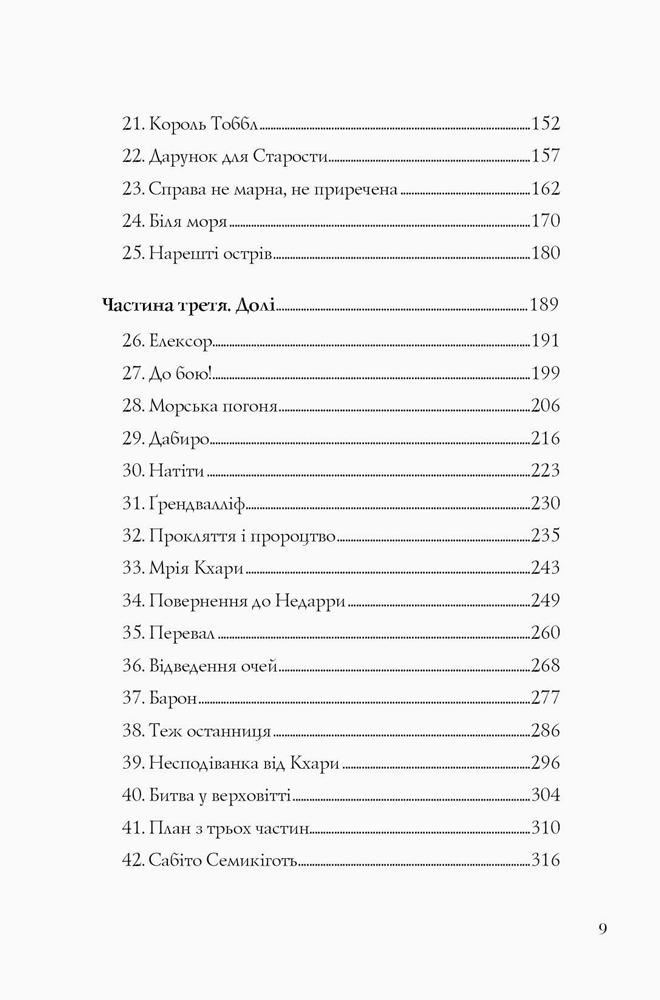 21. Король Тоббл 152
22. Дарунок для Старости 157
23. Справа не марна, не приречена 162
24. Біля моря 170
25. Нарешті острів 180

Частина третя. Долі 189
26. Елексор 191
27. До бою! 199
28. Морська погоня 206
29. Дабиро 216
30. Натіти 223
31. Ґрендвалліф 230
32. Прокляття і пророцтво 235
33. Мрія Кхари 243
34. Повернення до Недарри 249
35. Перевал 260
36. Відведення очей 268
37. Барон 277
38. Теж останниця 286
39. Несподіванка від Кхари 296
40. Битва у верховітті 304
41. План з трьох частин 310
42. Сабіто Семикіготь 316

9